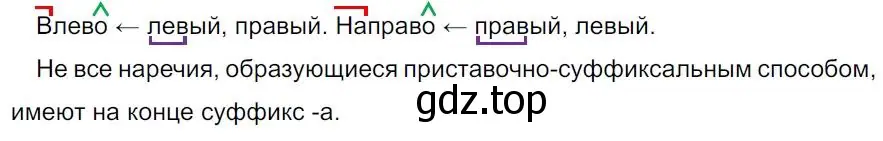 Влево ← левый, правый. Направо ← правый, левый.

Не все наречия, образующиеся приставочно-суффиксальным способом, имеют на конце суффикс -а.

gdz.top